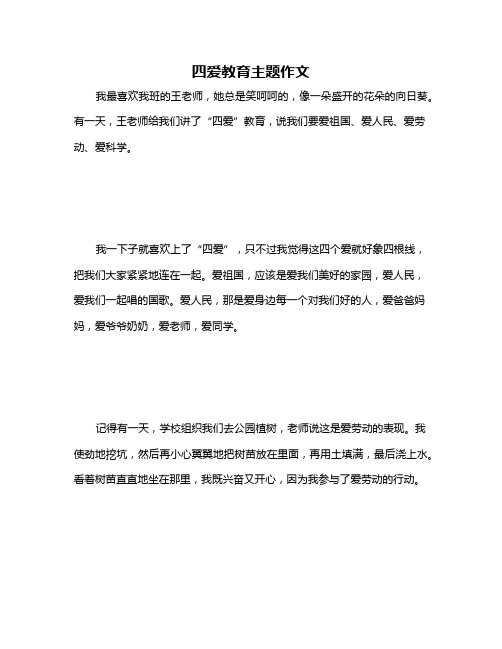 四爱教育主题作文

我最喜欢我班的王老师，她总是笑呵呵的，像一朵盛开的花朵的向日葵。有一天，王老师给我们讲了“四爱”教育，说我们要爱祖国、爱人民、爱劳动、爱科学。

我一下子就喜欢上了“四爱”，只不过我觉得这四个爱就好象四根线，把我们大家紧紧地连在一起。爱祖国，应该是爱我们美好的家园，爱人民，爱我们一起唱的国歌。爱人民，那是爱身边每一个对我们好的人，爱爸爸妈妈，爱爷爷奶奶，爱老师，爱同学。

记得有一天，学校组织我们去公园植树，老师说这是爱劳动的表现。我使劲地挖坑，然后再小心翼翼地把树苗放在里面，再用土填满，最后浇上水。看着树苗直直地坐在那里，我既兴奋又开心，因为我参与了爱劳动的行动。